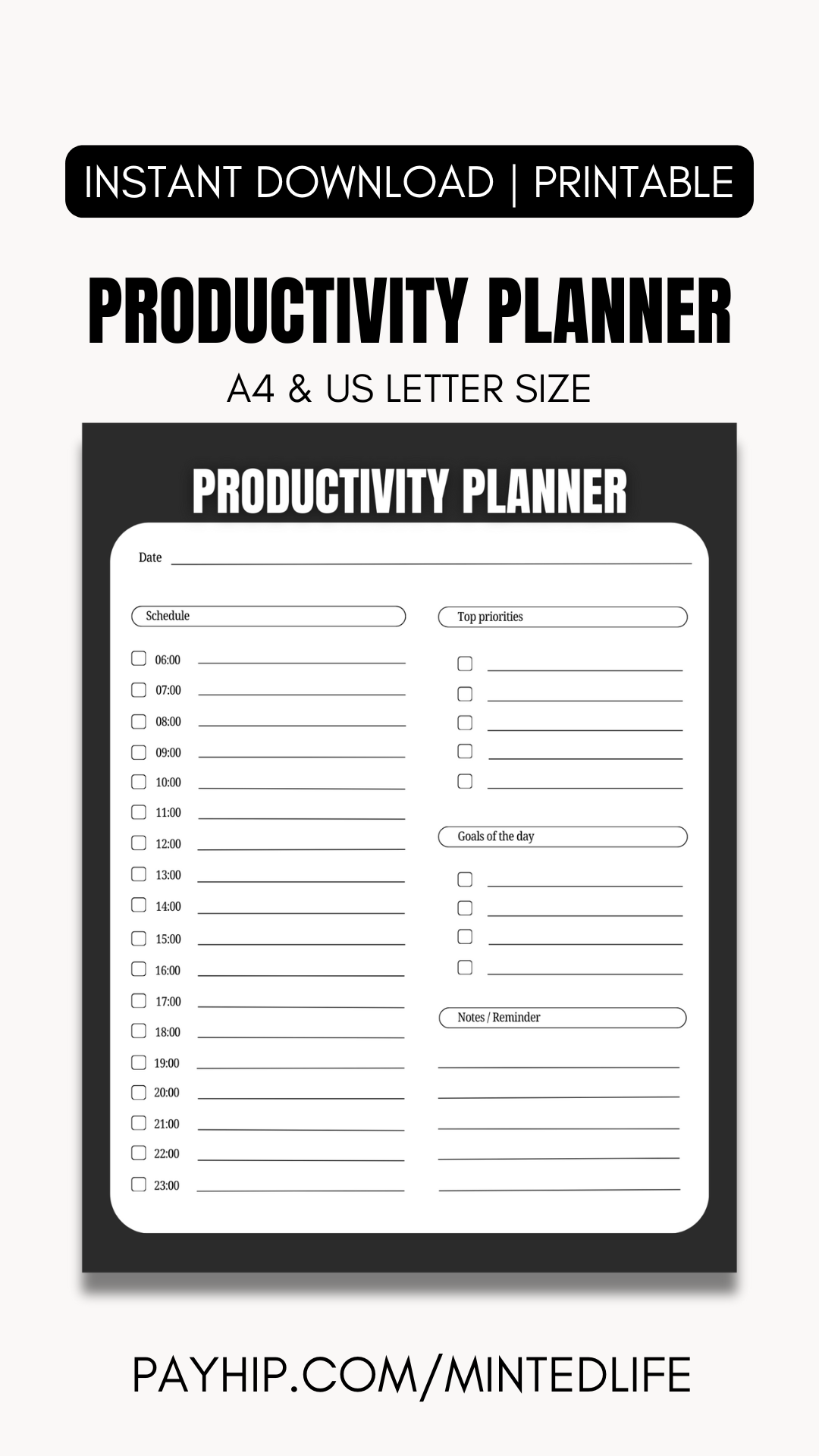 INSTANT DOWNLOAD | PRINTABLE

PRODUCTIVITY PLANNER

A4 & US LETTER SIZE

PRODUCTIVITY PLANNER

Date ____

Schedule

☐ 06:00 ____
☐ 07:00 ____
☐ 08:00 ____
☐ 09:00 ____
☐ 10:00 ____
☐ 11:00 ____
☐ 12:00 ____
☐ 13:00 ____
☐ 14:00 ____
☐ 15:00 ____
☐ 16:00 ____
☐ 17:00 ____
☐ 18:00 ____
☐ 19:00 ____
☐ 20:00 ____
☐ 21:00 ____
☐ 22:00 ____
☐ 23:00 ____

Top priorities

☐ ____
☐ ____
☐ ____
☐ ____
☐ ____

Goals of the day

☐ ____
☐ ____
☐ ____
☐ ____

Notes / Reminder

____
____
____
____
____

PAYHIP.COM/MINTEDLIFE